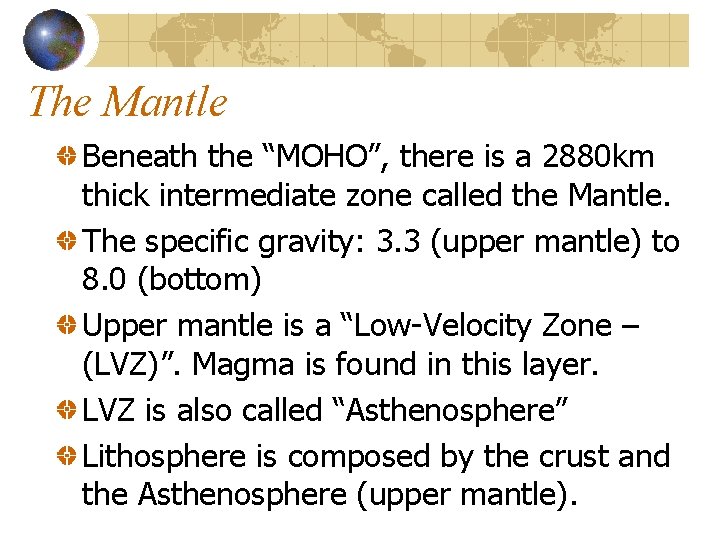 The Mantle

Beneath the “MOHO”, there is a 2880km thick intermediate zone called the Mantle.

The specific gravity: 3.3 (upper mantle) to 8.0 (bottom)

Upper mantle is a “Low-Velocity Zone – (LVZ)”. Magma is found in this layer.

LVZ is also called “Asthenosphere”

Lithosphere is composed by the crust and the Asthenosphere (upper mantle).